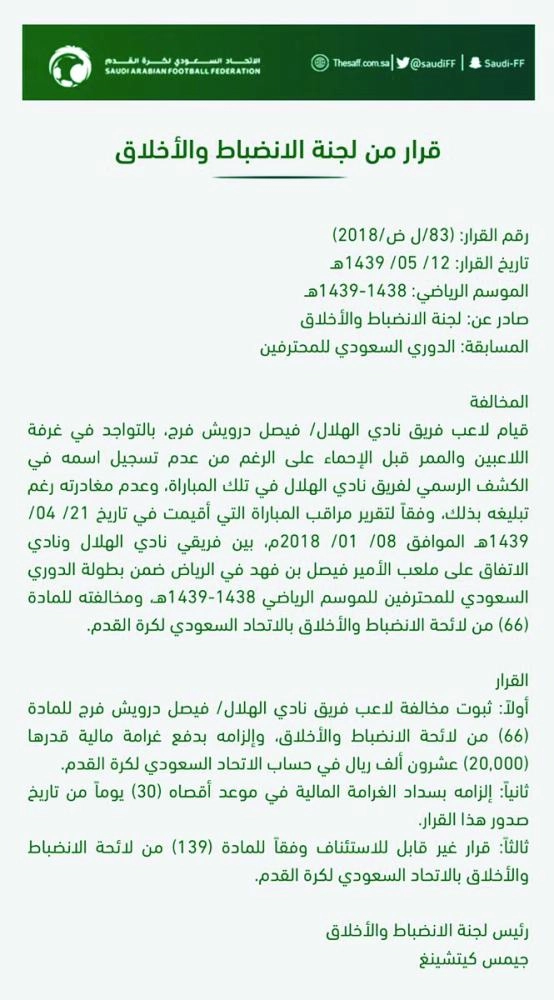 الاتحاد السعودي لكرة القدم
SAUDI ARABIAN FOOTBALL FEDERATION

Thesaff.com.sa | @saudiFF | Saudi-FF

قرار من لجنة الانضباط والأخلاق

رقم القرار: (83/ل ض/2018)
تاريخ القرار: 12/ 05/ 1439هـ
الموسم الرياضي: 1438-1439هـ
صادر عن: لجنة الانضباط والأخلاق
المسابقة: الدوري السعودي للمحترفين

المخالفة
قيام لاعب فريق نادي الهلال/ فيصل درويش فرج، بالتواجد في غرفة اللاعبين والممر قبل الإحماء على الرغم من عدم تسجيل اسمه في الكشف الرسمي لفريق نادي الهلال في تلك المباراة، وعدم مغادرته رغم تبليغه بذلك، وفقاً لتقرير مراقب المباراة التي أقيمت في تاريخ 21/ 04/ 1439هـ الموافق 08/ 01/ 2018م، بين فريقي نادي الهلال ونادي الاتفاق على ملعب الأمير فيصل بن فهد في الرياض ضمن بطولة الدوري السعودي للمحترفين للموسم الرياضي 1438-1439هـ، ومخالفته للمادة (66) من لائحة الانضباط والأخلاق بالاتحاد السعودي لكرة القدم.

القرار
أولاً: ثبوت مخالفة لاعب فريق نادي الهلال/ فيصل درويش فرج للمادة (66) من لائحة الانضباط والأخلاق، وإلزامه بدفع غرامة مالية قدرها (20,000) عشرون ألف ريال في حساب الاتحاد السعودي لكرة القدم.
ثانياً: إلزامه بسداد الغرامة المالية في موعد أقصاه (30) يوماً من تاريخ صدور هذا القرار.
ثالثاً: قرار غير قابل للاستئناف وفقاً للمادة (139) من لائحة الانضباط والأخلاق بالاتحاد السعودي لكرة القدم.

رئيس لجنة الانضباط والأخلاق
جيمس كيتشينغ